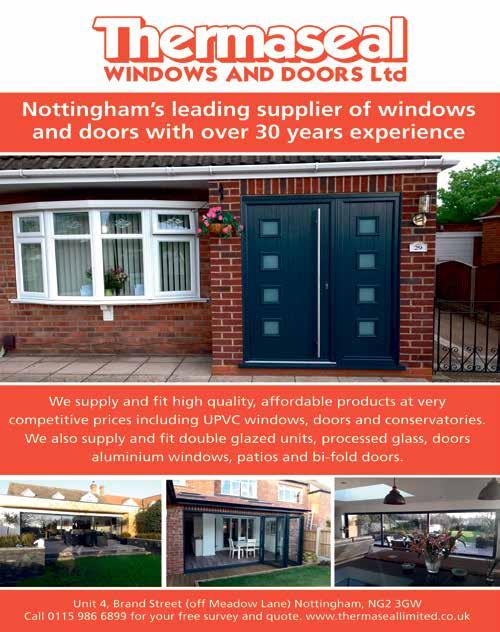 Thermaseal
WINDOWS AND DOORS Ltd

Nottingham's leading supplier of windows and doors with over 30 years experience

We supply and fit high quality, affordable products at very competitive prices including UPVC windows, doors and conservatories. We also supply and fit double glazed units, processed glass, doors aluminium windows, patios and bi-fold doors.

Unit 4, Brand Street (off Meadow Lane) Nottingham, NG2 3GW
Call 0115 986 6899 for your free survey and quote. www.thermaseallimited.co.uk